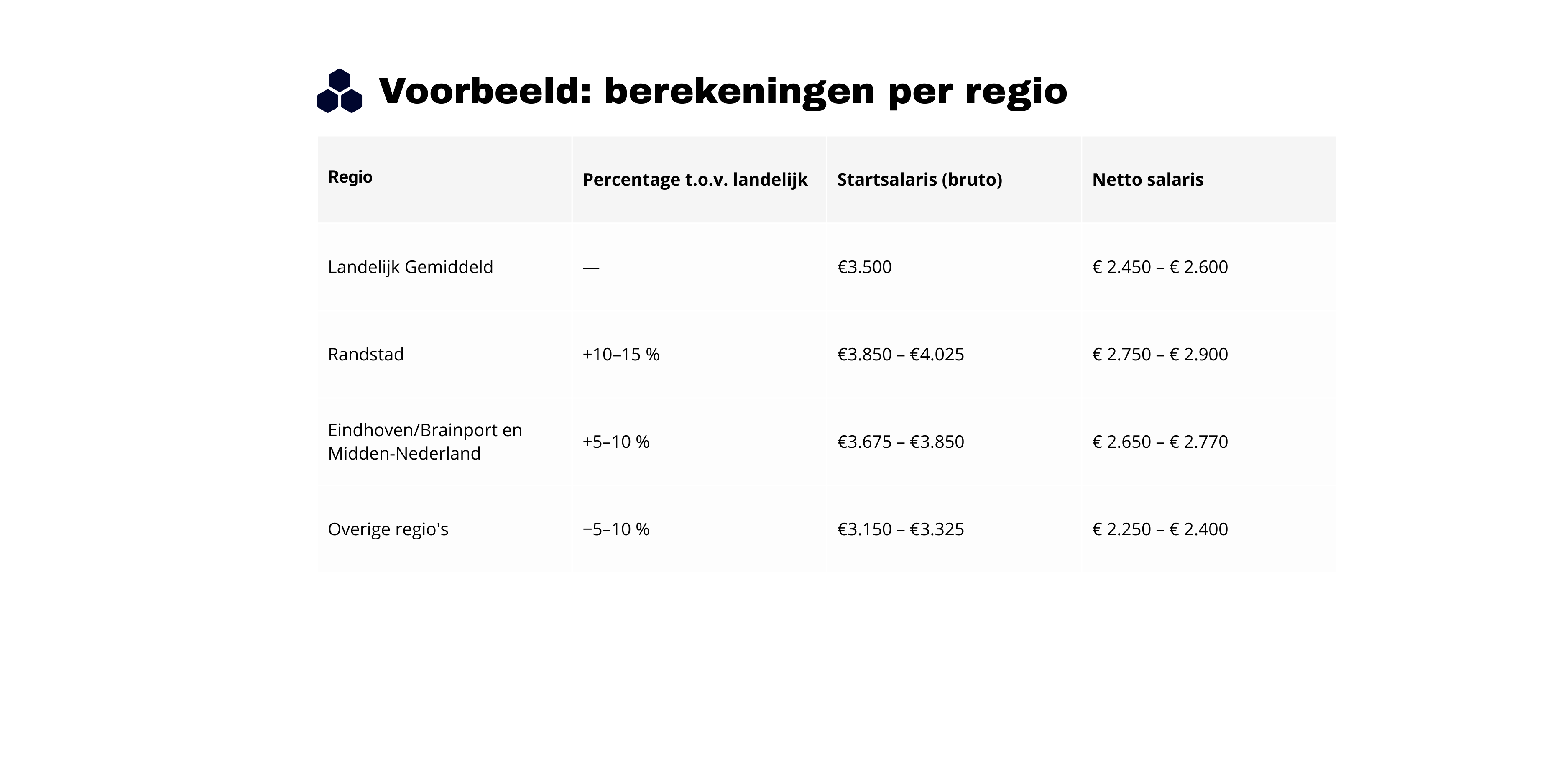 Voorbeeld: berekeningen per regio

| Regio | Percentage t.o.v. landelijk | Startsalaris (bruto) | Netto salaris |
|---|---|---|---|
| Landelijk Gemiddeld | — | €3.500 | € 2.450 – € 2.600 |
| Randstad | +10–15 % | €3.850 – €4.025 | € 2.750 – € 2.900 |
| Eindhoven/Brainport en Midden-Nederland | +5–10 % | €3.675 – €3.850 | € 2.650 – € 2.770 |
| Overige regio's | −5–10 % | €3.150 – €3.325 | € 2.250 – € 2.400 |